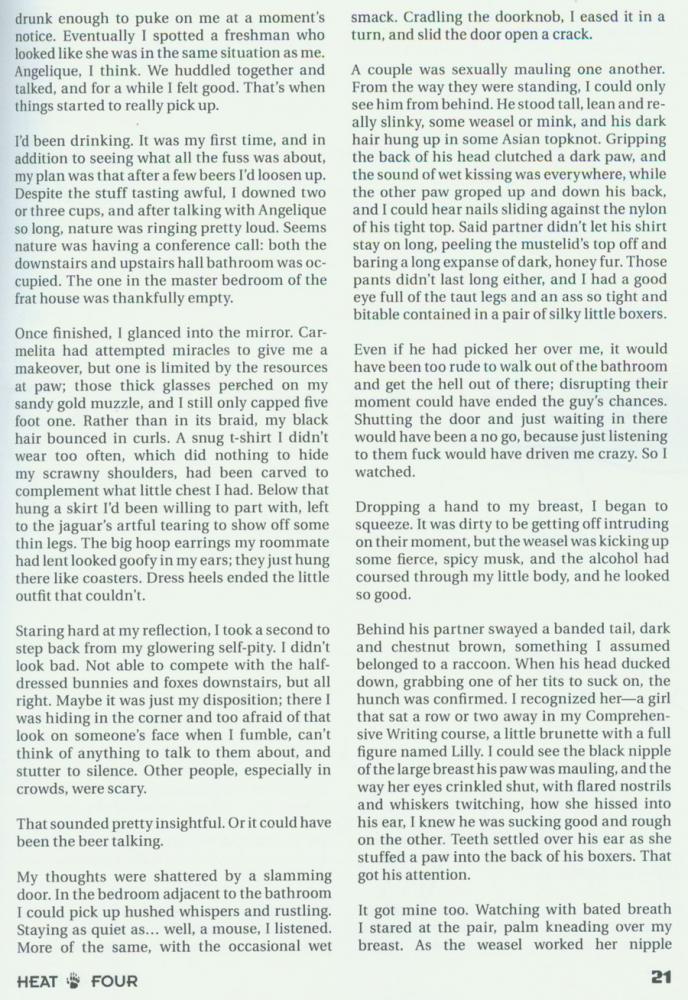 drunk enough to puke on me at a moment's notice. Eventually I spotted a freshman who looked like she was in the same situation as me. Angelique, I think. We huddled together and talked, and for a while I felt good. That's when things started to really pick up.

I'd been drinking. It was my first time, and in addition to seeing what all the fuss was about, my plan was that after a few beers I'd loosen up. Despite the stuff tasting awful, I downed two or three cups, and after talking with Angelique so long, nature was ringing pretty loud. Seems nature was having a conference call: both the downstairs and upstairs hall bathroom was occupied. The one in the master bedroom of the frat house was thankfully empty.

Once finished, I glanced into the mirror. Carmelita had attempted miracles to give me a makeover, but one is limited by the resources at paw; those thick glasses perched on my sandy gold muzzle, and I still only capped five foot one. Rather than in its braid, my black hair bounced in curls. A snug t-shirt I didn't wear too often, which did nothing to hide my scrawny shoulders, had been carved to complement what little chest I had. Below that hung a skirt I'd been willing to part with, left to the jaguar's artful tearing to show off some thin legs. The big hoop earrings my roommate had lent looked goofy in my ears; they just hung there like coasters. Dress heels ended the little outfit that couldn't.

Staring hard at my reflection, I took a second to step back from my glowering self-pity. I didn't look bad. Not able to compete with the half-dressed bunnies and foxes downstairs, but all right. Maybe it was just my disposition; there I was hiding in the corner and too afraid of that look on someone's face when I fumble, can't think of anything to talk to them about, and stutter to silence. Other people, especially in crowds, were scary.

That sounded pretty insightful. Or it could have been the beer talking.

My thoughts were shattered by a slamming door. In the bedroom adjacent to the bathroom I could pick up hushed whispers and rustling. Staying as quiet as... well, a mouse, I listened. More of the same, with the occasional wet smack. Cradling the doorknob, I eased it in a turn, and slid the door open a crack.

A couple was sexually mauling one another. From the way they were standing, I could only see him from behind. He stood tall, lean and really slinky, some weasel or mink, and his dark hair hung up in some Asian topknot. Gripping the back of his head clutched a dark paw, and the sound of wet kissing was everywhere, while the other paw groped up and down his back, and I could hear nails sliding against the nylon of his tight top. Said partner didn't let his shirt stay on long, peeling the mustelid's top off and baring a long expanse of dark, honey fur. Those pants didn't last long either, and I had a good eye full of the taut legs and an ass so tight and bitable contained in a pair of silky little boxers.

Even if he had picked her over me, it would have been too rude to walk out of the bathroom and get the hell out of there; disrupting their moment could have ended the guy's chances. Shutting the door and just waiting in there would have been a no go, because just listening to them fuck would have driven me crazy. So I watched.

Dropping a hand to my breast, I began to squeeze. It was dirty to be getting off intruding on their moment, but the weasel was kicking up some fierce, spicy musk, and the alcohol had coursed through my little body, and he looked so good.

Behind his partner swayed a banded tail, dark and chestnut brown, something I assumed belonged to a raccoon. When his head ducked down, grabbing one of her tits to suck on, the hunch was confirmed. I recognized her—a girl that sat a row or two away in my Comprehensive Writing course, a little brunette with a full figure named Lilly. I could see the black nipple of the large breast his paw was mauling, and the way her eyes crinkled shut, with flared nostrils and whiskers twitching, how she hissed into his ear, I knew he was sucking good and rough on the other. Teeth settled over his ear as she stuffed a paw into the back of his boxers. That got his attention.

It got mine too. Watching with bated breath I stared at the pair, palm kneading over my breast. As the weasel worked her nipple

HEAT FOUR

21